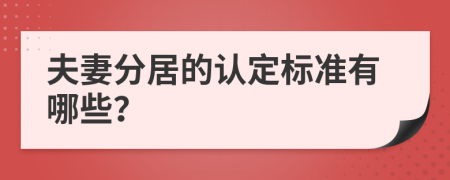 夫妻分居的认定标准有哪些?